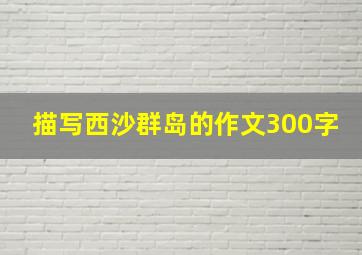 描写西沙群岛的作文300字